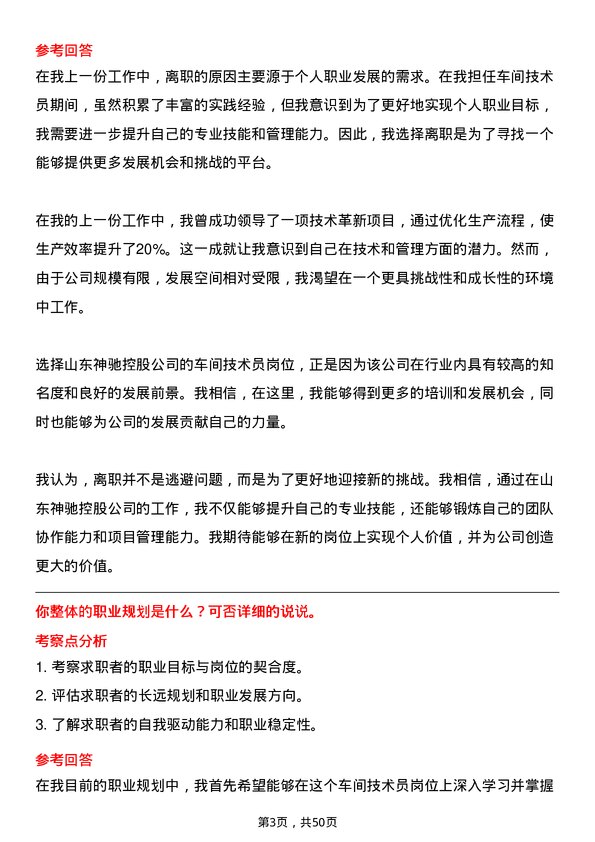 参考回答

在我上一份工作中，离职的原因主要源于个人职业发展的需求。在我担任车间技术员期间，虽然积累了丰富的实践经验，但我意识到为了更好地实现个人职业目标，我需要进一步提升自己的专业技能和管理能力。因此，我选择离职是为了寻找一个能够提供更多发展机会和挑战的平台。

在我的上一份工作中，我曾成功领导了一项技术革新项目，通过优化生产流程，使生产效率提升了20%。这一成就让我意识到自己在技术和管理方面的潜力。然而，由于公司规模有限，发展空间相对受限，我渴望在一个更具挑战性和成长性的环境中工作。

选择山东神驰控股公司的车间技术员岗位，正是因为该公司在行业内具有较高的知名度和良好的发展前景。我相信，在这里，我能够得到更多的培训和发展机会，同时也能够为公司的发展贡献自己的力量。

我认为，离职并不是逃避问题，而是为了更好地迎接新的挑战。我相信，通过在山东神驰控股公司的工作，我不仅能够提升自己的专业技能，还能够锻炼自己的团队协作能力和项目管理能力。我期待能够在新的岗位上实现个人价值，并为公司创造更大的价值。

你整体的职业规划是什么？可否详细的说说。

考察点分析

1. 考察求职者的职业目标与岗位的契合度。

2. 评估求职者的长远规划和职业发展方向。

3. 了解求职者的自我驱动能力和职业稳定性。

参考回答

在我目前的职业规划中，我首先希望能够在这个车间技术员岗位上深入学习并掌握

第3页，共50页